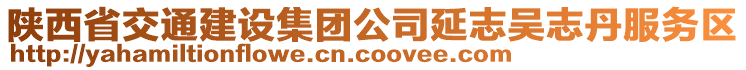 陕西省交通建设集团公司延志吴志丹服务区
http://yahamiltionflowe.cn.coovee.com